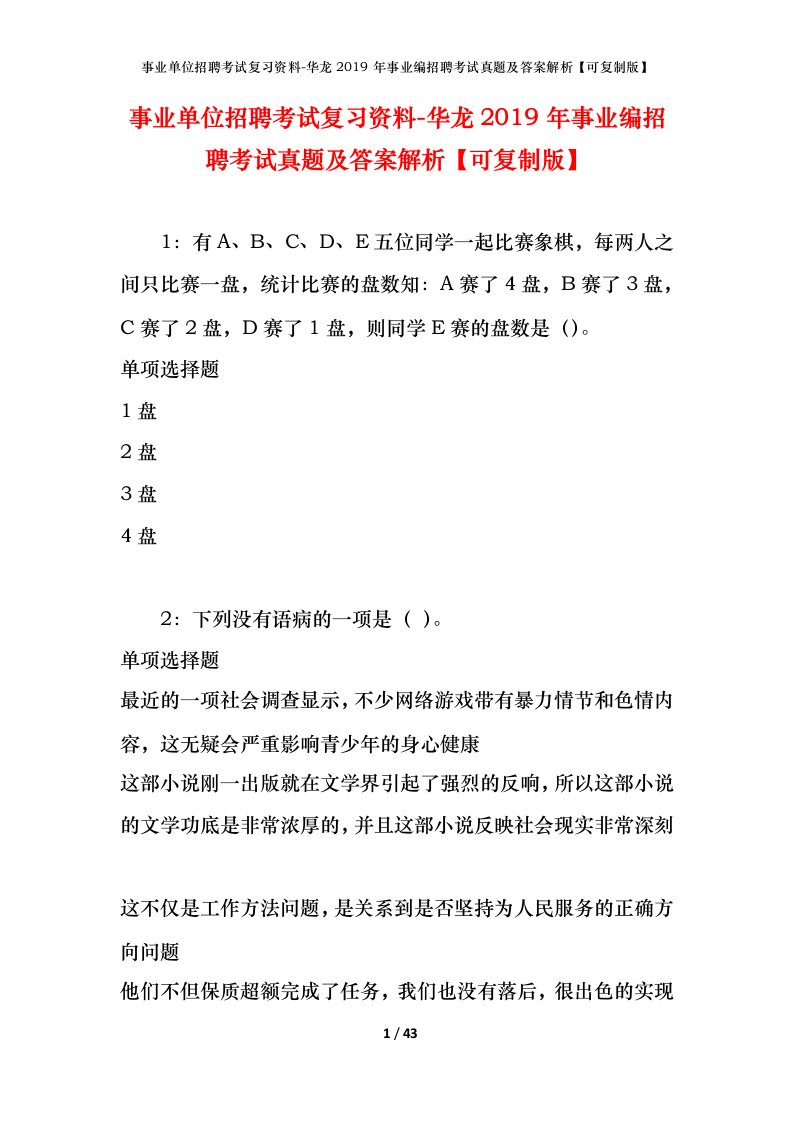 事业单位招聘考试复习资料-华龙 2019 年事业编招聘考试真题及答案解析【可复制版】

事业单位招聘考试复习资料-华龙 2019 年事业编招聘考试真题及答案解析【可复制版】

1：有 A、B、C、D、E 五位同学一起比赛象棋，每两人之间只比赛一盘，统计比赛的盘数知：A 赛了 4 盘，B 赛了 3 盘，C 赛了 2 盘，D 赛了 1 盘，则同学 E 赛的盘数是（）。

单项选择题

1 盘

2 盘

3 盘

4 盘

2：下列没有语病的一项是（ ）。

单项选择题

最近的一项社会调查显示，不少网络游戏带有暴力情节和色情内容，这无疑会严重影响青少年的身心健康

这部小说刚一出版就在文学界引起了强烈的反响，所以这部小说的文学功底是非常浓厚的，并且这部小说反映社会现实非常深刻

这不仅是工作方法问题，是关系到是否坚持为人民服务的正确方向问题

他们不但保质超额完成了任务，我们也没有落后，很出色的实现

1 / 43